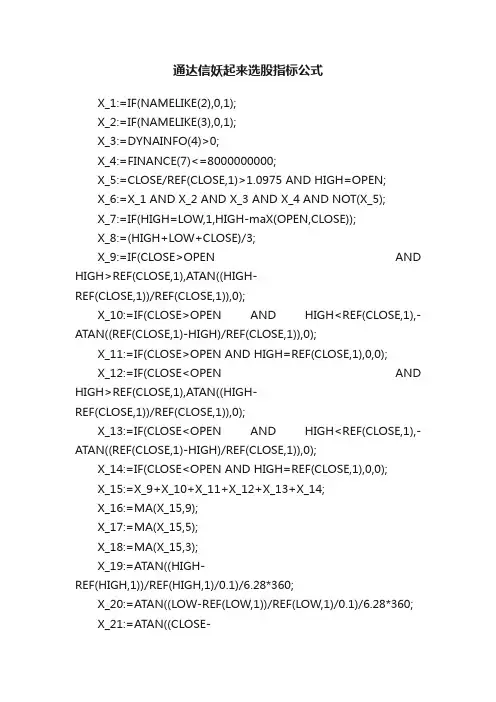 通达信妖起来选股指标公式

X_1:=IF(NAMELIKE(2),0,1);

X_2:=IF(NAMELIKE(3),0,1);

X_3:=DYNAINFO(4)>0;

X_4:=FINANCE(7)<=8000000000;

X_5:=CLOSE/REF(CLOSE,1)>1.0975 AND HIGH=OPEN;

X_6:=X_1 AND X_2 AND X_3 AND X_4 AND NOT(X_5);

X_7:=IF(HIGH=LOW,1,HIGH-maX(OPEN,CLOSE));

X_8:=(HIGH+LOW+CLOSE)/3;

X_9:=IF(CLOSE>OPEN AND HIGH>REF(CLOSE,1),ATAN((HIGH-REF(CLOSE,1))/REF(CLOSE,1)),0);

X_10:=IF(CLOSE>OPEN AND HIGH<REF(CLOSE,1),-ATAN((REF(CLOSE,1)-HIGH)/REF(CLOSE,1)),0);

X_11:=IF(CLOSE>OPEN AND HIGH=REF(CLOSE,1),0,0);

X_12:=IF(CLOSE<OPEN AND HIGH>REF(CLOSE,1),ATAN((HIGH-REF(CLOSE,1))/REF(CLOSE,1)),0);

X_13:=IF(CLOSE<OPEN AND HIGH<REF(CLOSE,1),-ATAN((REF(CLOSE,1)-HIGH)/REF(CLOSE,1)),0);

X_14:=IF(CLOSE<OPEN AND HIGH=REF(CLOSE,1),0,0);

X_15:=X_9+X_10+X_11+X_12+X_13+X_14;

X_16:=MA(X_15,9);

X_17:=MA(X_15,5);

X_18:=MA(X_15,3);

X_19:=ATAN((HIGH-REF(HIGH,1))/REF(HIGH,1)/0.1)/6.28*360;

X_20:=ATAN((LOW-REF(LOW,1))/REF(LOW,1)/0.1)/6.28*360;

X_21:=ATAN((CLOSE-